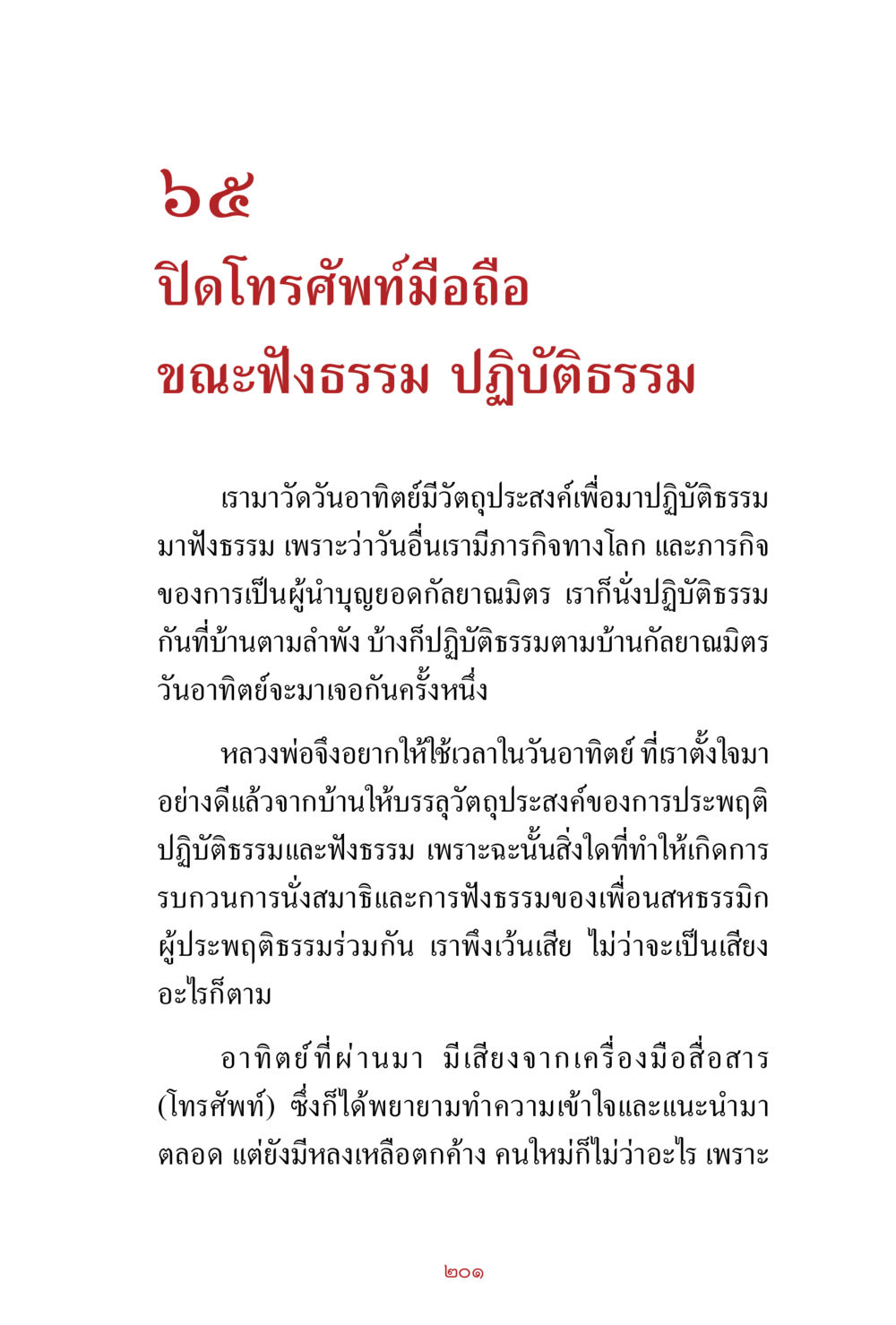 ๖๕
ปิดโทรศัพท์มือถือ
ขณะฟังธรรม ปฏิบัติธรรม

เรามาวัดวันอาทิตย์มีวัตถุประสงค์เพื่อมาปฏิบัติธรรม มาฟังธรรม เพราะว่าวันอื่นเรามีภารกิจทางโลก และภารกิจของการเป็นผู้นำบุญยอดกัลยาณมิตร เราก็นั่งปฏิบัติธรรมกันที่บ้านตามลำพัง บ้างก็ปฏิบัติธรรมตามบ้านกัลยาณมิตร วันอาทิตย์จะมาเจอกันครั้งหนึ่ง

หลวงพ่อจึงอยากให้ใช้เวลาในวันอาทิตย์ ที่เราตั้งใจมาอย่างดีแล้วจากบ้านให้บรรลุวัตถุประสงค์ของการประพฤติปฏิบัติธรรมและฟังธรรม เพราะฉะนั้นสิ่งใดที่ทำให้เกิดการรบกวนการนั่งสมาธิและการฟังธรรมของเพื่อนสหธรรมิกผู้ประพฤติธรรมร่วมกัน เราพึงเว้นเสีย ไม่ว่าจะเป็นเสียงอะไรก็ตาม

อาทิตย์ที่ผ่านมา มีเสียงจากเครื่องมือสื่อสาร (โทรศัพท์) ซึ่งก็ได้พยายามทำความเข้าใจและแนะนำมาตลอด แต่ยังมีหลงเหลือตกค้าง คนใหม่ก็ไม่ว่าอะไร เพราะ

๒๐๑